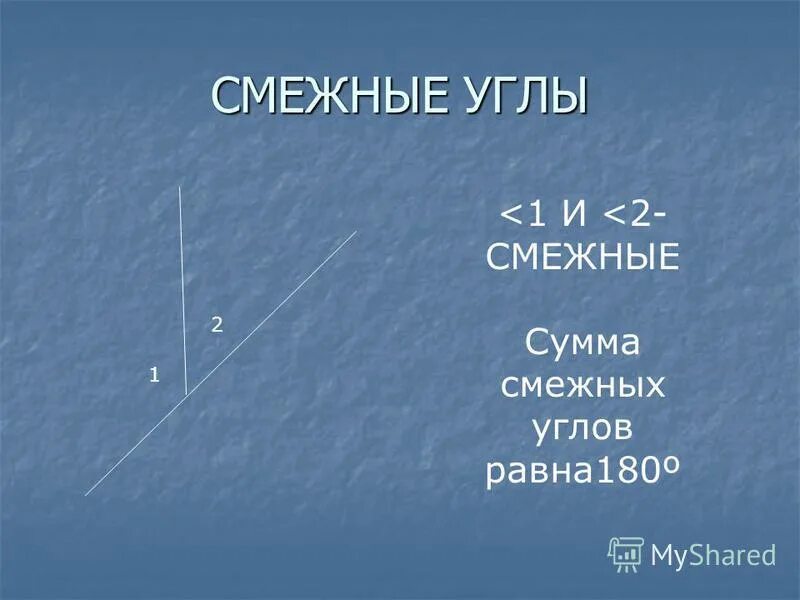 СМЕЖНЫЕ УГЛЫ

2

1

<1 И <2- СМЕЖНЫЕ

Сумма смежных углов равна180º

MyShared